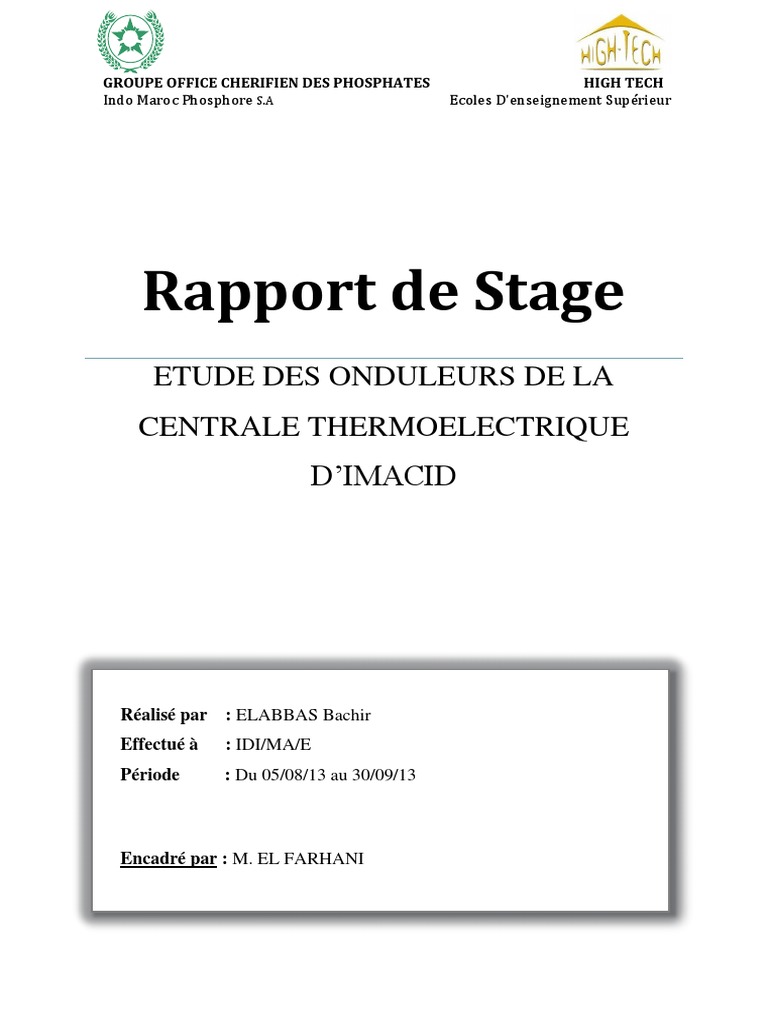 HIGH-TECH

GROUPE OFFICE CHERIFIEN DES PHOSPHATES
Indo Maroc Phosphore S.A

HIGH TECH
Ecoles D'enseignement Supérieur

Rapport de Stage

ETUDE DES ONDULEURS DE LA CENTRALE THERMOELECTRIQUE D'IMACID

Réalisé par : ELABBAS Bachir
Effectué à : IDI/MA/E
Période : Du 05/08/13 au 30/09/13

Encadré par : M. EL FARHANI